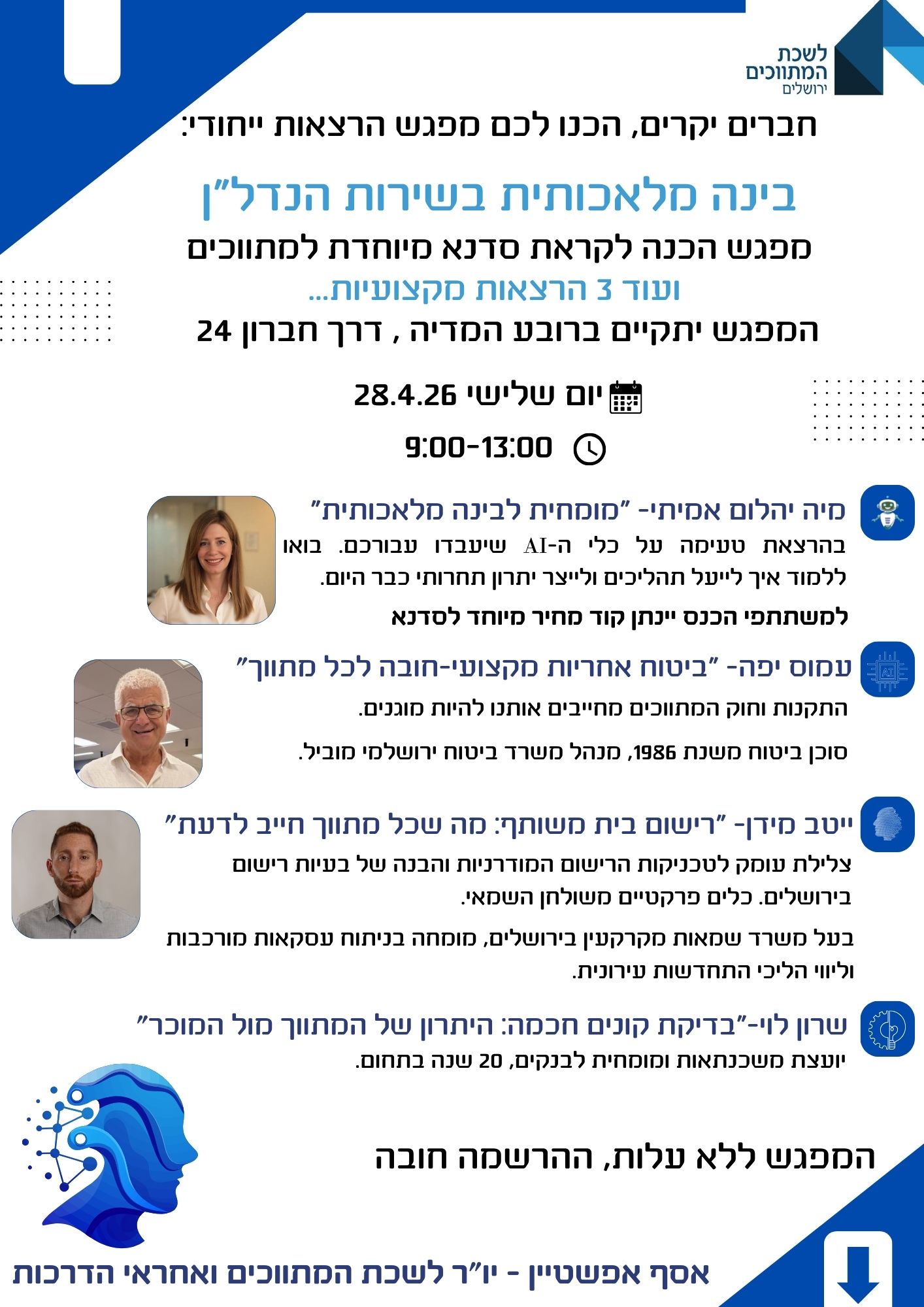 לשכת המתווכים ירושלים

חברים יקרים, הכנו לכם מפגש הרצאות ייחודי:

בינה מלאכותית בשירות הנדל"ן

מפגש הכנה לקראת סדנא מיוחדת למתווכים

ועוד 3 הרצאות מקצועיות...

המפגש יתקיים ברובע המדיה , דרך חברון 24

יום שלישי 28.4.26

9:00-13:00

מיה יהלום אמיתי- "מומחית לבינה מלאכותית"
בהרצאת טעימה על כלי ה-AI שיעבדו עבורכם. בואו ללמוד איך לייעל תהליכים ולייצר יתרון תחרותי כבר היום.
למשתתפי הכנס יינתן קוד מחיר מיוחד לסדנא

עמוס יפה- "ביטוח אחריות מקצועי-חובה לכל מתווך"
התקנות וחוק המתווכים מחייבים אותנו להיות מוגנים.
סוכן ביטוח משנת 1986, מנהל משרד ביטוח ירושלמי מוביל.

ייטב מידן- "רישום בית משותף: מה שכל מתווך חייב לדעת"
צלילת עומק לטכניקות הרישום המודרניות והבנה של בעיות רישום בירושלים. כלים פרקטיים משולחן השמאי.
בעל משרד שמאות מקרקעין בירושלים, מומחה בניתוח עסקאות מורכבות וליווי הליכי התחדשות עירונית.

שרון לוי-"בדיקת קונים חכמה: היתרון של המתווך מול המוכר"
יועצת משכנתאות ומומחית לבנקים, 20 שנה בתחום.

המפגש ללא עלות, ההרשמה חובה

אסף אפשטיין - יו"ר לשכת המתווכים ואחראי הדרכות